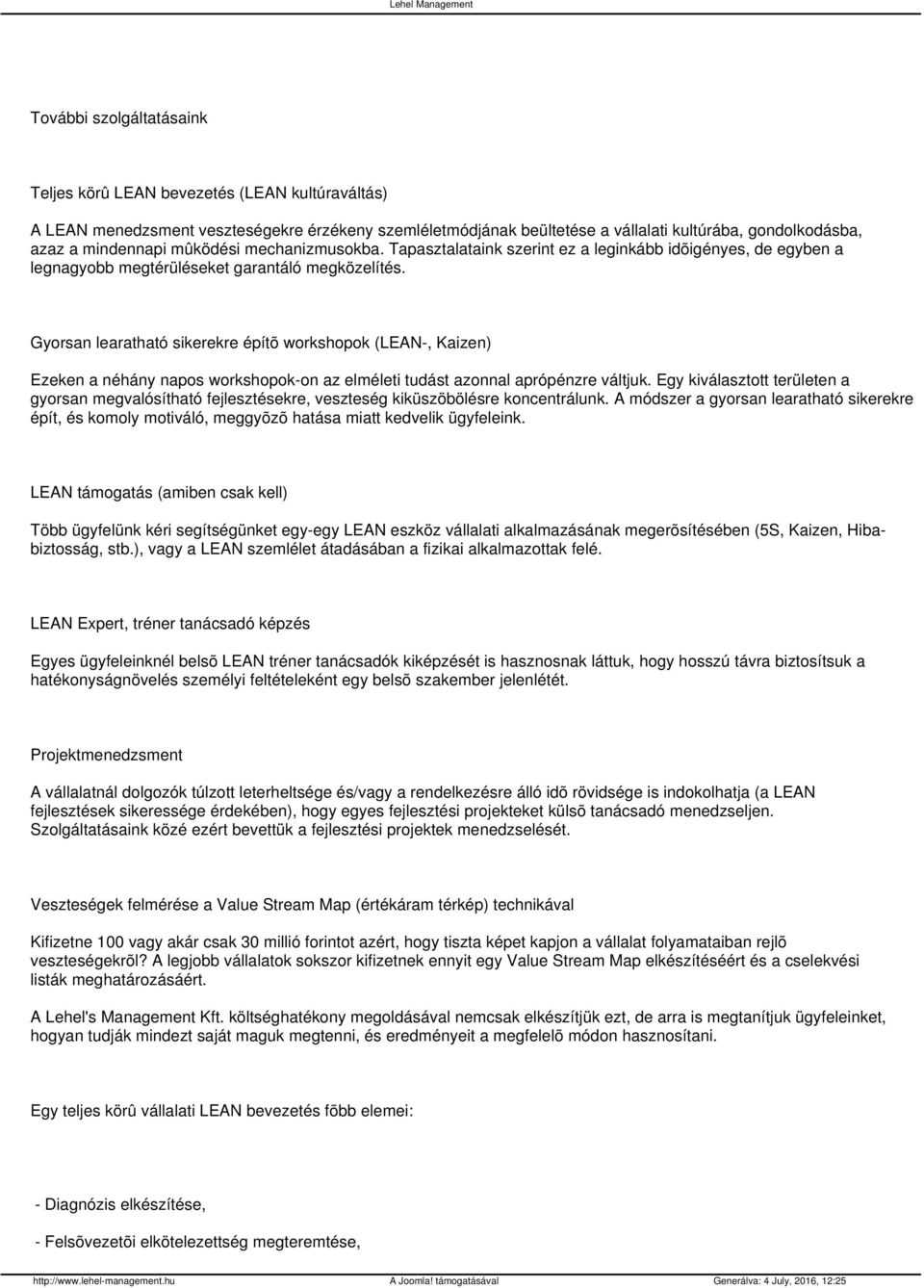 Lehel Management

További szolgáltatásaink

Teljes körû LEAN bevezetés (LEAN kultúraváltás)

A LEAN menedzsment veszteségekre érzékeny szemléletmódjának beültetése a vállalati kultúrába, gondolkodásba, azaz a mindennapi mûködési mechanizmusokba. Tapasztalataink szerint ez a leginkább idõigényes, de egyben a legnagyobb megtérüléseket garantáló megközelítés.

Gyorsan learatható sikerekre építõ workshopok (LEAN-, Kaizen)

Ezeken a néhány napos workshopok-on az elméleti tudást azonnal aprópénzre váltjuk. Egy kiválasztott területen a gyorsan megvalósítható fejlesztésekre, veszteség kiküszöbölésre koncentrálunk. A módszer a gyorsan learatható sikerekre épít, és komoly motiváló, meggyõzõ hatása miatt kedvelik ügyfeleink.

LEAN támogatás (amiben csak kell)

Több ügyfelünk kéri segítségünket egy-egy LEAN eszköz vállalati alkalmazásának megerõsítésében (5S, Kaizen, Hibabiztosság, stb.), vagy a LEAN szemlélet átadásában a fizikai alkalmazottak felé.

LEAN Expert, tréner tanácsadó képzés

Egyes ügyfeleinknél belsõ LEAN tréner tanácsadók kiképzését is hasznosnak láttuk, hogy hosszú távra biztosítsuk a hatékonyságnövelés személyi feltételeként egy belsõ szakember jelenlétét.

Projektmenedzsment

A vállalatnál dolgozók túlzott leterheltsége és/vagy a rendelkezésre álló idõ rövidsége is indokolhatja (a LEAN fejlesztések sikeressége érdekében), hogy egyes fejlesztési projekteket külsõ tanácsadó menedzseljen. Szolgáltatásaink közé ezért bevettük a fejlesztési projektek menedzselését.

Veszteségek felmérése a Value Stream Map (értékáram térkép) technikával

Kifizetne 100 vagy akár csak 30 millió forintot azért, hogy tiszta képet kapjon a vállalat folyamataiban rejlõ veszteségekrõl? A legjobb vállalatok sokszor kifizetnek ennyit egy Value Stream Map elkészítéséért és a cselekvési listák meghatározásáért.

A Lehel's Management Kft. költséghatékony megoldásával nemcsak elkészítjük ezt, de arra is megtanítjuk ügyfeleinket, hogyan tudják mindezt saját maguk megtenni, és eredményeit a megfelelõ módon hasznosítani.

Egy teljes körû vállalati LEAN bevezetés fõbb elemei:

- Diagnózis elkészítése,

- Felsõvezetõi elkötelezettség megteremtése,

http://www.lehel-management.hu A Joomla! támogatásával Generálva: 4 July, 2016, 12:25